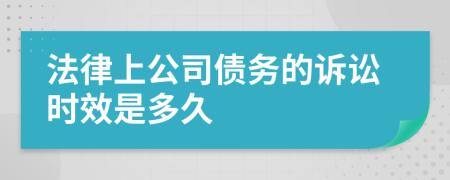 法律上公司债务的诉讼时效是多久